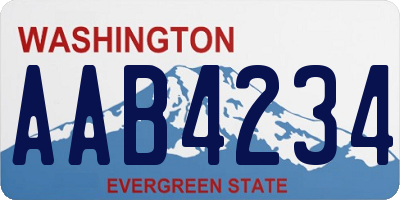 WASHINGTON
AAB4234
EVERGREEN STATE